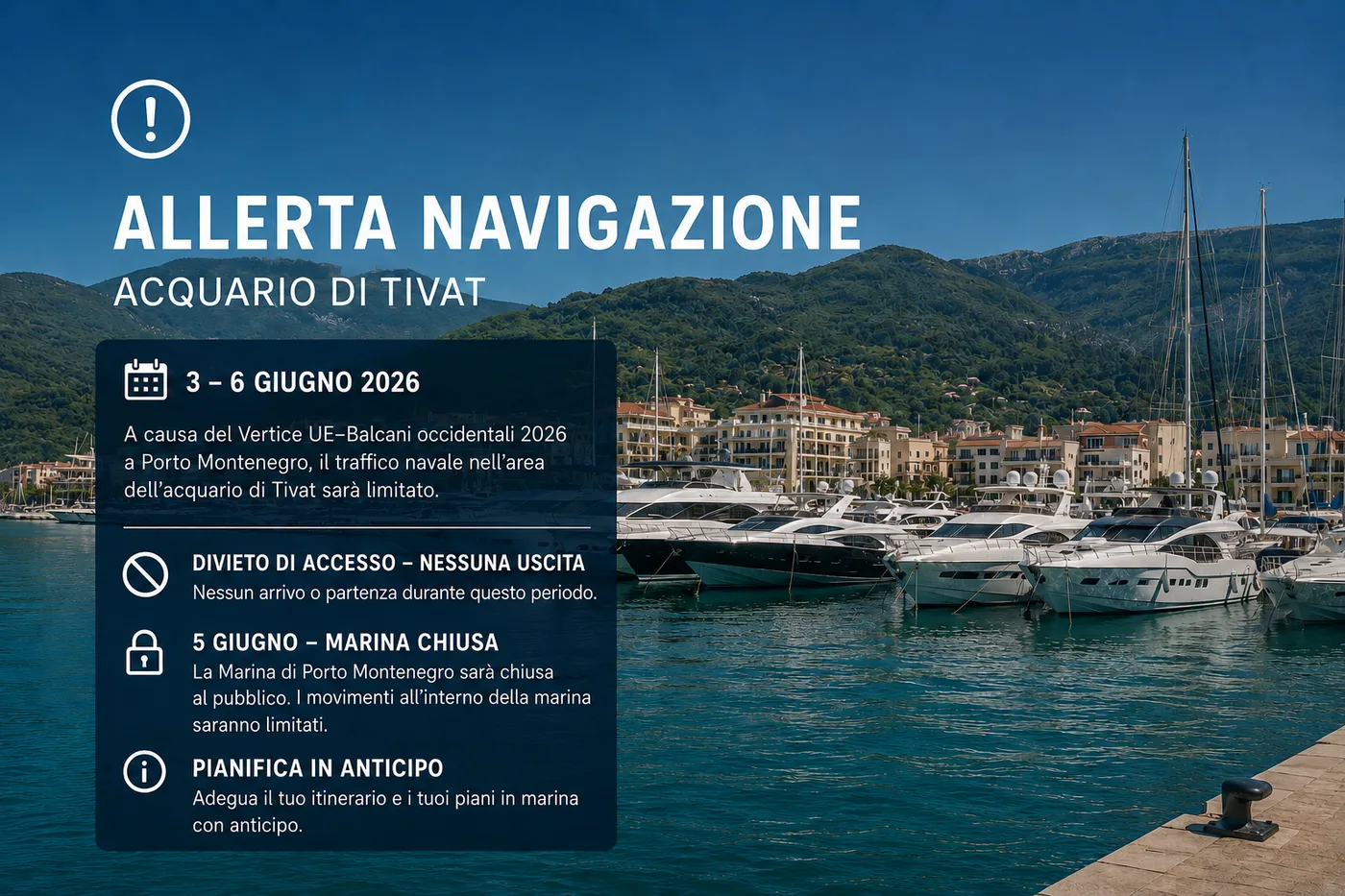 ALLERTA NAVIGAZIONE
ACQUARIO DI TIVAT

3 – 6 GIUGNO 2026

A causa del Vertice UE–Balcani occidentali 2026 a Porto Montenegro, il traffico navale nell'area dell'acquario di Tivat sarà limitato.

DIVIETO DI ACCESSO – NESSUNA USCITA
Nessun arrivo o partenza durante questo periodo.

5 GIUGNO – MARINA CHIUSA
La Marina di Porto Montenegro sarà chiusa al pubblico. I movimenti all'interno della marina saranno limitati.

PIANIFICA IN ANTICIPO
Adegua il tuo itinerario e i tuoi piani in marina con anticipo.